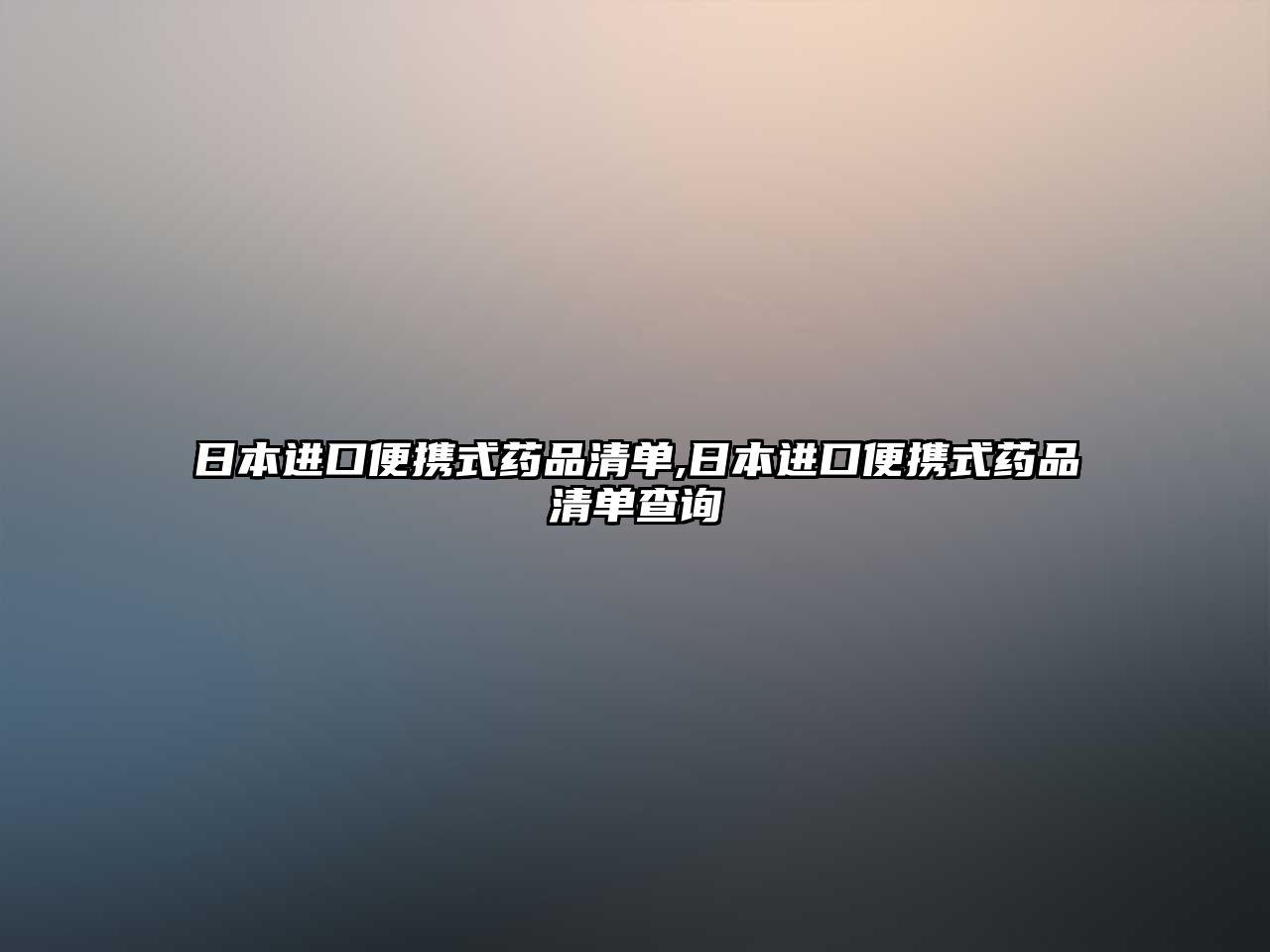 日本进口便携式药品清单,日本进口便携式药品清单查询